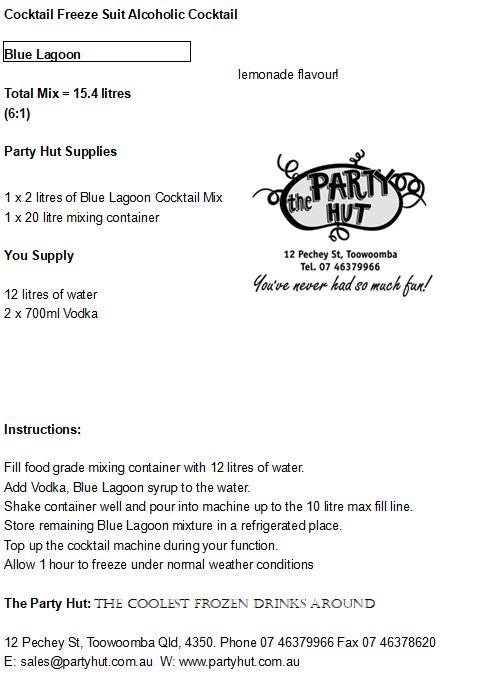 Cocktail Freeze Suit Alcoholic Cocktail

Blue Lagoon

lemonade flavour!

Total Mix = 15.4 litres
(6:1)

Party Hut Supplies

1 x 2 litres of Blue Lagoon Cocktail Mix
1 x 20 litre mixing container

You Supply

12 litres of water
2 x 700ml Vodka

the PARTY HUT

12 Pechey St, Toowoomba
Tel. 07 46379966
You've never had so much fun!

Instructions:

Fill food grade mixing container with 12 litres of water.
Add Vodka, Blue Lagoon syrup to the water.
Shake container well and pour into machine up to the 10 litre max fill line.
Store remaining Blue Lagoon mixture in a refrigerated place.
Top up the cocktail machine during your function.
Allow 1 hour to freeze under normal weather conditions

The Party Hut: THE COOLEST FROZEN DRINKS AROUND

12 Pechey St, Toowoomba Qld, 4350. Phone 07 46379966 Fax 07 46378620
E: sales@partyhut.com.au W: www.partyhut.com.au